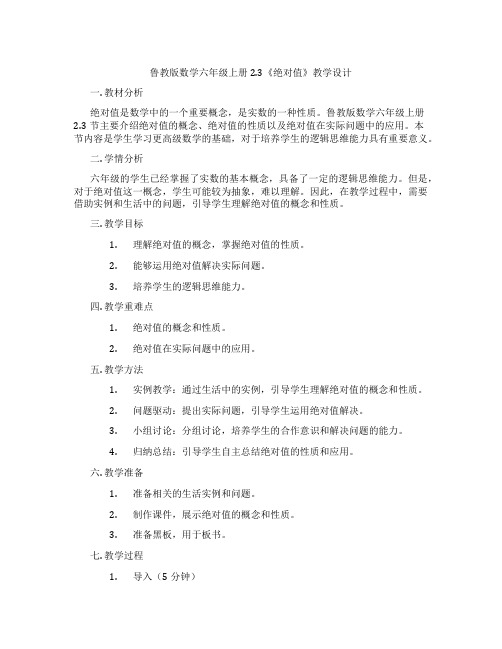 鲁教版数学六年级上册 2.3《绝对值》教学设计

一. 教材分析

绝对值是数学中的一个重要概念，是实数的一种性质。鲁教版数学六年级上册 2.3 节主要介绍绝对值的概念、绝对值的性质以及绝对值在实际问题中的应用。本节内容是学生学习更高级数学的基础，对于培养学生的逻辑思维能力具有重要意义。

二. 学情分析

六年级的学生已经掌握了实数的基本概念，具备了一定的逻辑思维能力。但是，对于绝对值这一概念，学生可能较为抽象，难以理解。因此，在教学过程中，需要借助实例和生活中的问题，引导学生理解绝对值的概念和性质。

三. 教学目标

1. 理解绝对值的概念，掌握绝对值的性质。

2. 能够运用绝对值解决实际问题。

3. 培养学生的逻辑思维能力。

四. 教学重难点

1. 绝对值的概念和性质。

2. 绝对值在实际问题中的应用。

五. 教学方法

1. 实例教学：通过生活中的实例，引导学生理解绝对值的概念和性质。

2. 问题驱动：提出实际问题，引导学生运用绝对值解决。

3. 小组讨论：分组讨论，培养学生的合作意识和解决问题的能力。

4. 归纳总结：引导学生自主总结绝对值的性质和应用。

六. 教学准备

1. 准备相关的生活实例和问题。

2. 制作课件，展示绝对值的概念和性质。

3. 准备黑板，用于板书。

七. 教学过程

1. 导入（5 分钟）